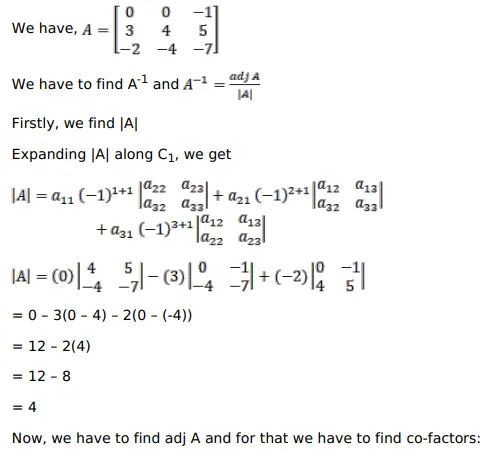 We have, $A = \begin{bmatrix} 0 & 0 & -1 \\ 3 & 4 & 5 \\ -2 & -4 & -7 \end{bmatrix}$

We have to find $A^{-1}$ and $A^{-1} = \frac{adj\ A}{|A|}$

Firstly, we find |A|

Expanding |A| along $C_1$, we get

$|A| = a_{11}(-1)^{1+1}\begin{vmatrix} a_{22} & a_{23} \\ a_{32} & a_{33} \end{vmatrix} + a_{21}(-1)^{2+1}\begin{vmatrix} a_{12} & a_{13} \\ a_{32} & a_{33} \end{vmatrix} + a_{31}(-1)^{3+1}\begin{vmatrix} a_{12} & a_{13} \\ a_{22} & a_{23} \end{vmatrix}$

$|A| = (0)\begin{vmatrix} 4 & 5 \\ -4 & -7 \end{vmatrix} - (3)\begin{vmatrix} 0 & -1 \\ -4 & -7 \end{vmatrix} + (-2)\begin{vmatrix} 0 & -1 \\ 4 & 5 \end{vmatrix}$

= 0 – 3(0 – 4) – 2(0 – (-4))

= 12 – 2(4)

= 12 – 8

= 4

Now, we have to find adj A and for that we have to find co-factors: